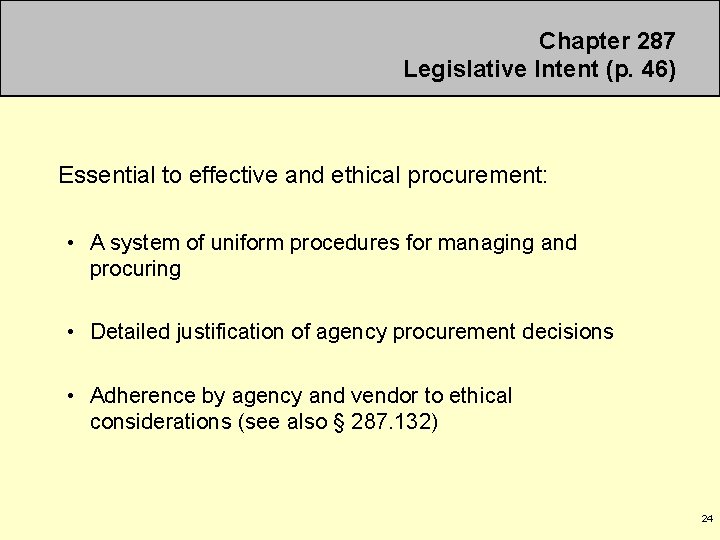 Chapter 287
Legislative Intent (p. 46)

Essential to effective and ethical procurement:

• A system of uniform procedures for managing and procuring

• Detailed justification of agency procurement decisions

• Adherence by agency and vendor to ethical considerations (see also § 287.132)

24